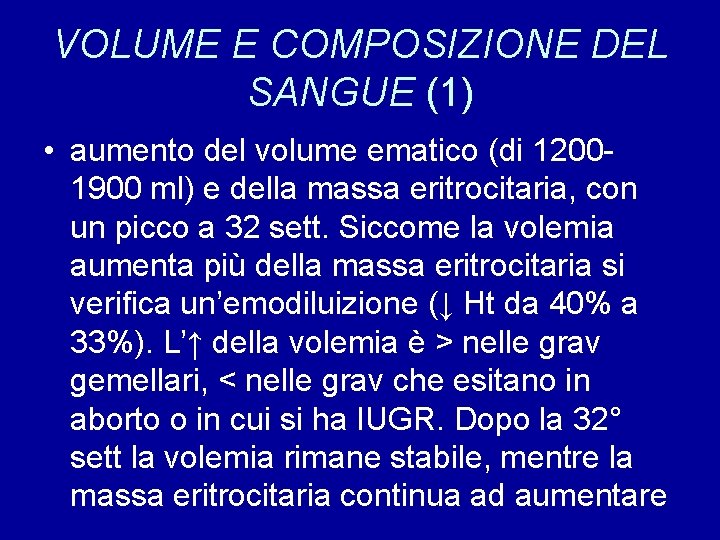 VOLUME E COMPOSIZIONE DEL SANGUE (1)

• aumento del volume ematico (di 1200-1900 ml) e della massa eritrocitaria, con un picco a 32 sett. Siccome la volemia aumenta più della massa eritrocitaria si verifica un'emodiluizione (↓ Ht da 40% a 33%). L'↑ della volemia è > nelle grav gemellari, < nelle grav che esitano in aborto o in cui si ha IUGR. Dopo la 32° sett la volemia rimane stabile, mentre la massa eritrocitaria continua ad aumentare